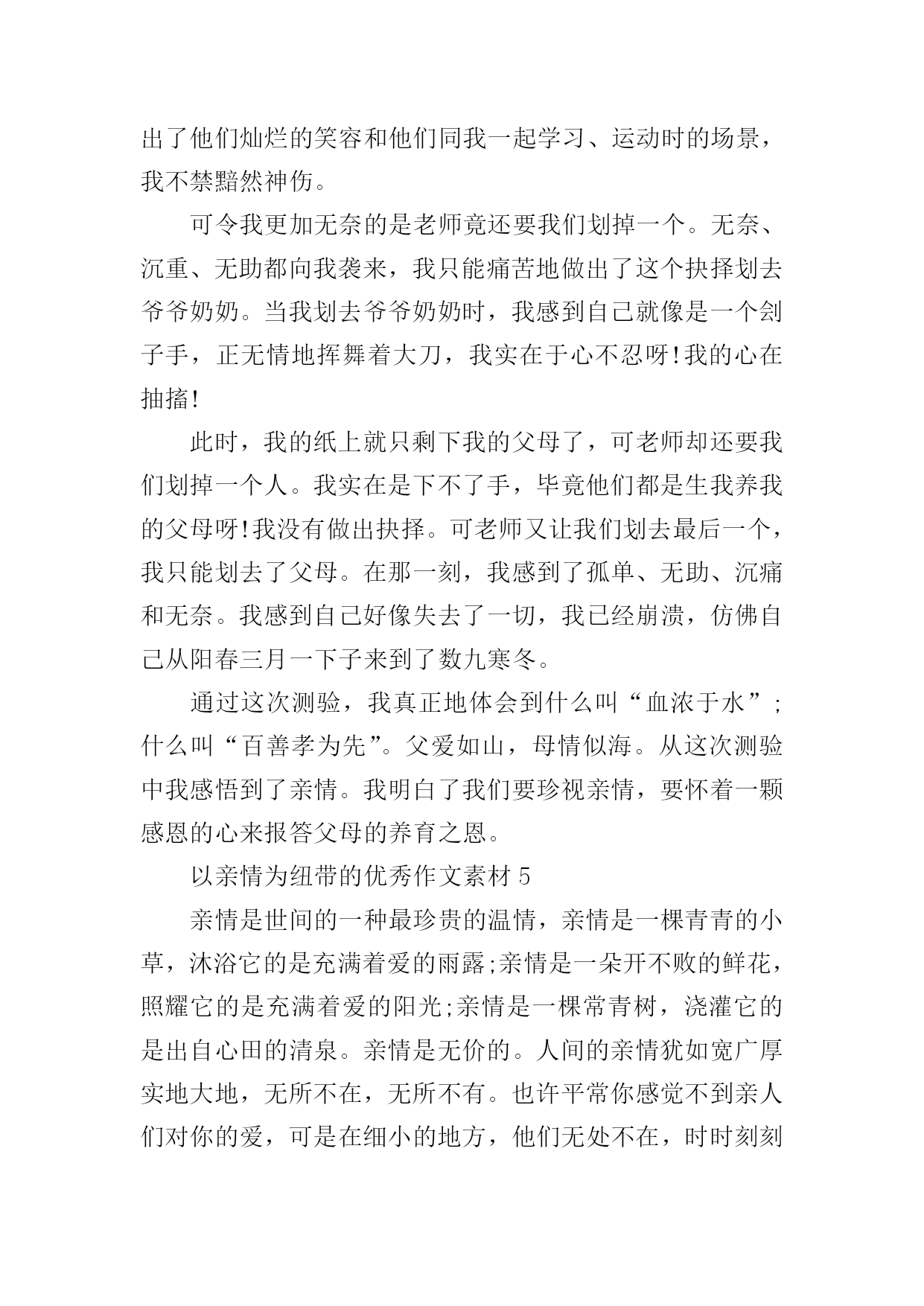 出了他们灿烂的笑容和他们同我一起学习、运动时的场景，我不禁黯然神伤。

可令我更加无奈的是老师竟还要我们划掉一个。无奈、沉重、无助都向我袭来，我只能痛苦地做出了这个抉择划去爷爷奶奶。当我划去爷爷奶奶时，我感到自己就像是一个刽子手，正无情地挥舞着大刀，我实在于心不忍呀!我的心在抽搐!

此时，我的纸上就只剩下我的父母了，可老师却还要我们划掉一个人。我实在是下不了手，毕竟他们都是生我养我的父母呀!我没有做出抉择。可老师又让我们划去最后一个，我只能划去了父母。在那一刻，我感到了孤单、无助、沉痛和无奈。我感到自己好像失去了一切，我已经崩溃，仿佛自己从阳春三月一下子来到了数九寒冬。

通过这次测验，我真正地体会到什么叫“血浓于水”;什么叫“百善孝为先”。父爱如山，母情似海。从这次测验中我感悟到了亲情。我明白了我们要珍视亲情，要怀着一颗感恩的心来报答父母的养育之恩。

以亲情为纽带的优秀作文素材 5

亲情是世间的一种最珍贵的温情，亲情是一棵青青的小草，沐浴它的是充满着爱的雨露;亲情是一朵开不败的鲜花，照耀它的是充满着爱的阳光;亲情是一棵常青树，浇灌它的是出自心田的清泉。亲情是无价的。人间的亲情犹如宽广厚实地大地，无所不在，无所不有。也许平常你感觉不到亲人们对你的爱，可是在细小的地方，他们无处不在，时时刻刻